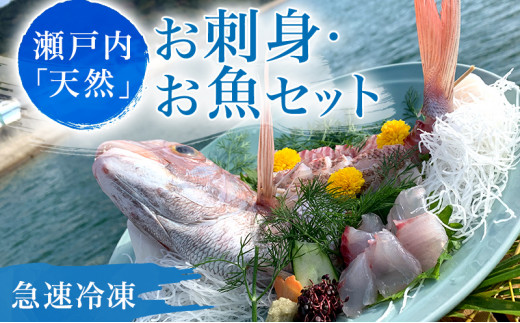 瀬戸内
「天然」

お刺身・
お魚セット

急速冷凍